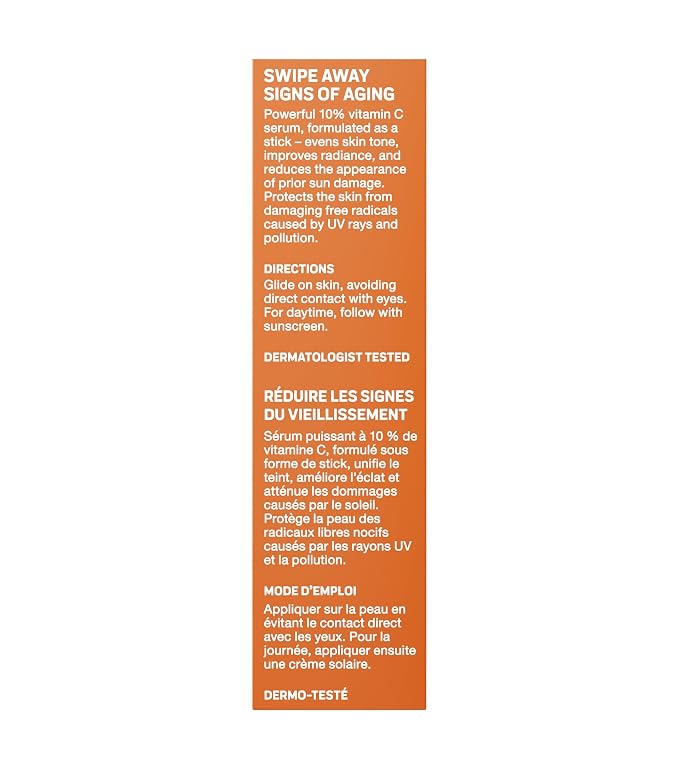 SWIPE AWAY SIGNS OF AGING

Powerful 10% vitamin C serum, formulated as a stick – evens skin tone, improves radiance, and reduces the appearance of prior sun damage. Protects the skin from damaging free radicals caused by UV rays and pollution.

DIRECTIONS
Glide on skin, avoiding direct contact with eyes. For daytime, follow with sunscreen.

DERMATOLOGIST TESTED

RÉDUIRE LES SIGNES DU VIEILLISSEMENT

Sérum puissant à 10 % de vitamine C, formulé sous forme de stick, unifie le teint, améliore l'éclat et atténue les dommages causés par le soleil. Protège la peau des radicaux libres nocifs causés par les rayons UV et la pollution.

MODE D'EMPLOI
Appliquer sur la peau en évitant le contact direct avec les yeux. Pour la journée, appliquer ensuite une crème solaire.

DERMO-TESTÉ